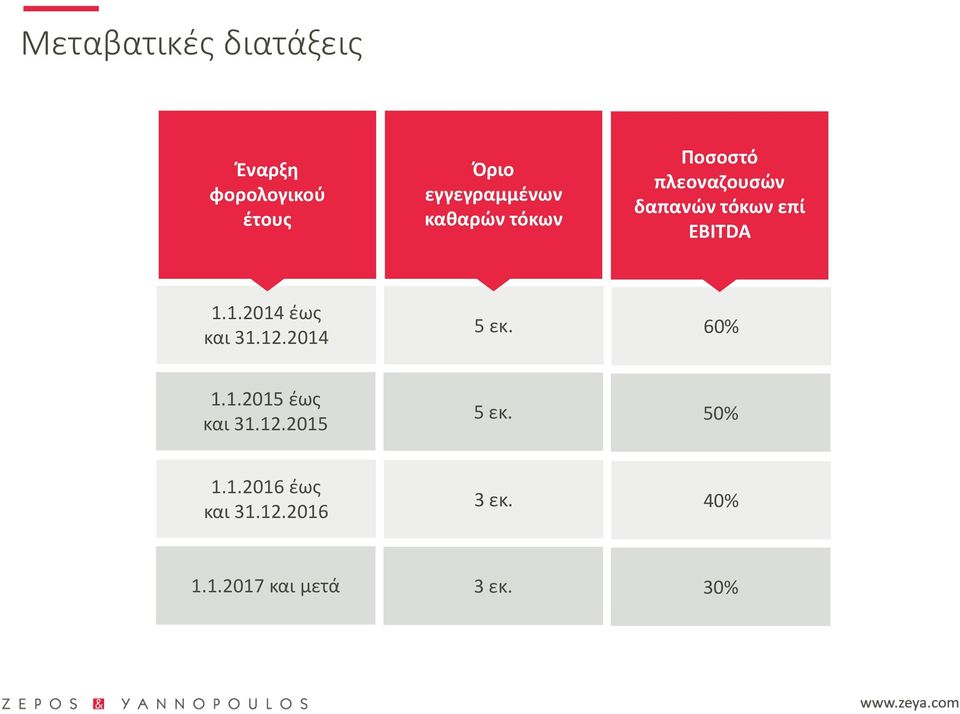 Μεταβατικές διατάξεις

| Έναρξη φορολογικού έτους | Όριο εγγεγραμμένων καθαρών τόκων | Ποσοστό πλεοναζουσών δαπανών τόκων επί EBITDA |
|---|---|---|
| 1.1.2014 έως και 31.12.2014 | 5 εκ. | 60% |
| 1.1.2015 έως και 31.12.2015 | 5 εκ. | 50% |
| 1.1.2016 έως και 31.12.2016 | 3 εκ. | 40% |
| 1.1.2017 και μετά | 3 εκ. | 30% |

ZEPOS & YANNOPOULOS

www.zeya.com